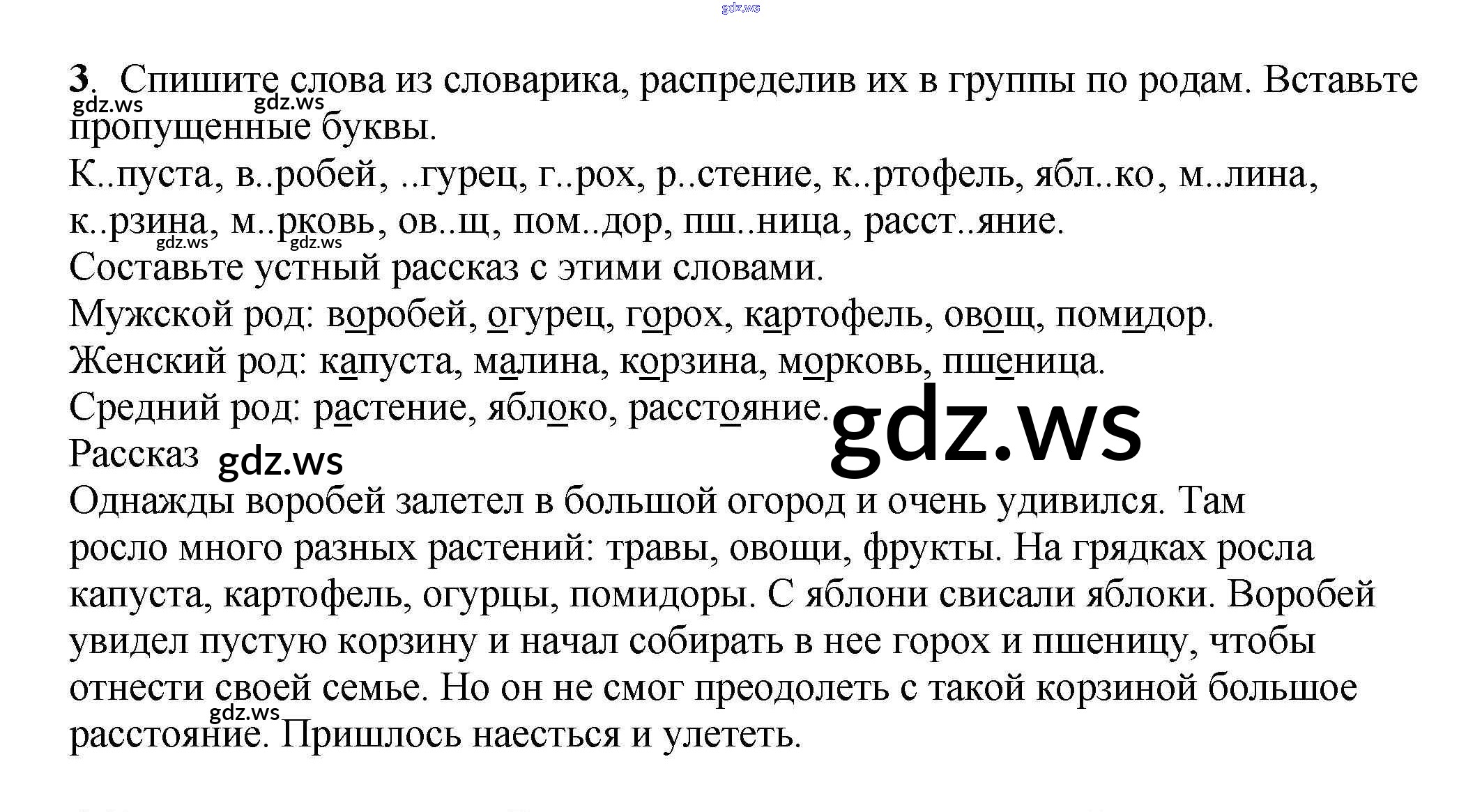 3. Спишите слова из словарика, распределив их в группы по родам. Вставьте пропущенные буквы.

К..пуста, в..робей, ..гурец, г..рох, р..стение, к..ртофель, ябл..ко, м..лина, к..рзина, м..рковь, ов..щ, пом..дор, пш..ница, расст..яние.

Составьте устный рассказ с этими словами.

Мужской род: воробей, огурец, горох, картофель, овощ, помидор.

Женский род: капуста, малина, корзина, морковь, пшеница.

Средний род: растение, яблоко, расстояние.

Рассказ

Однажды воробей залетел в большой огород и очень удивился. Там росло много разных растений: травы, овощи, фрукты. На грядках росла капуста, картофель, огурцы, помидоры. С яблони свисали яблоки. Воробей увидел пустую корзину и начал собирать в нее горох и пшеницу, чтобы отнести своей семье. Но он не смог преодолеть с такой корзиной большое расстояние. Пришлось наесться и улететь.

gdz.ws